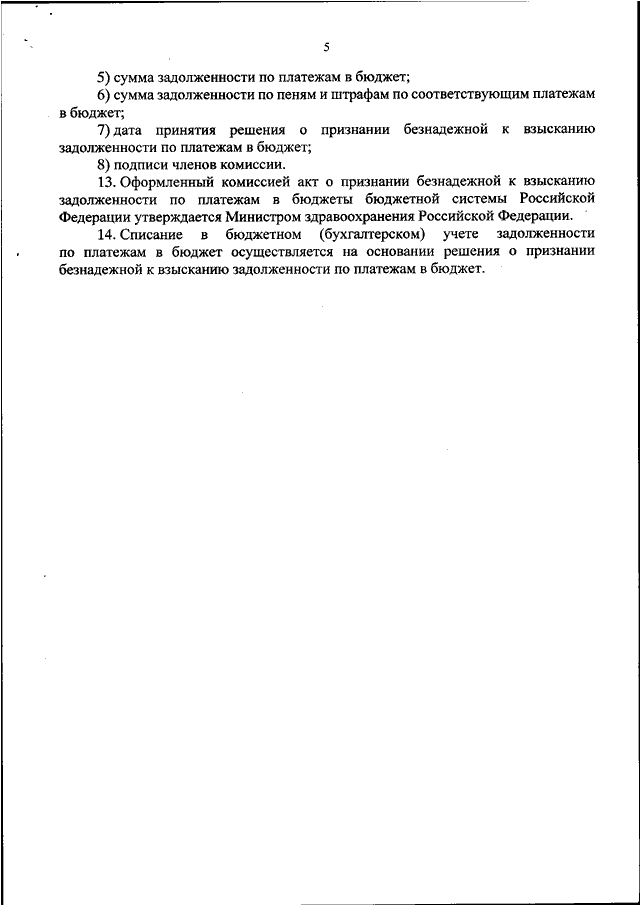 5

5) сумма задолженности по платежам в бюджет;

6) сумма задолженности по пеням и штрафам по соответствующим платежам в бюджет;

7) дата принятия решения о признании безнадежной к взысканию задолженности по платежам в бюджет;

8) подписи членов комиссии.

13. Оформленный комиссией акт о признании безнадежной к взысканию задолженности по платежам в бюджеты бюджетной системы Российской Федерации утверждается Министром здравоохранения Российской Федерации.

14. Списание в бюджетном (бухгалтерском) учете задолженности по платежам в бюджет осуществляется на основании решения о признании безнадежной к взысканию задолженности по платежам в бюджет.